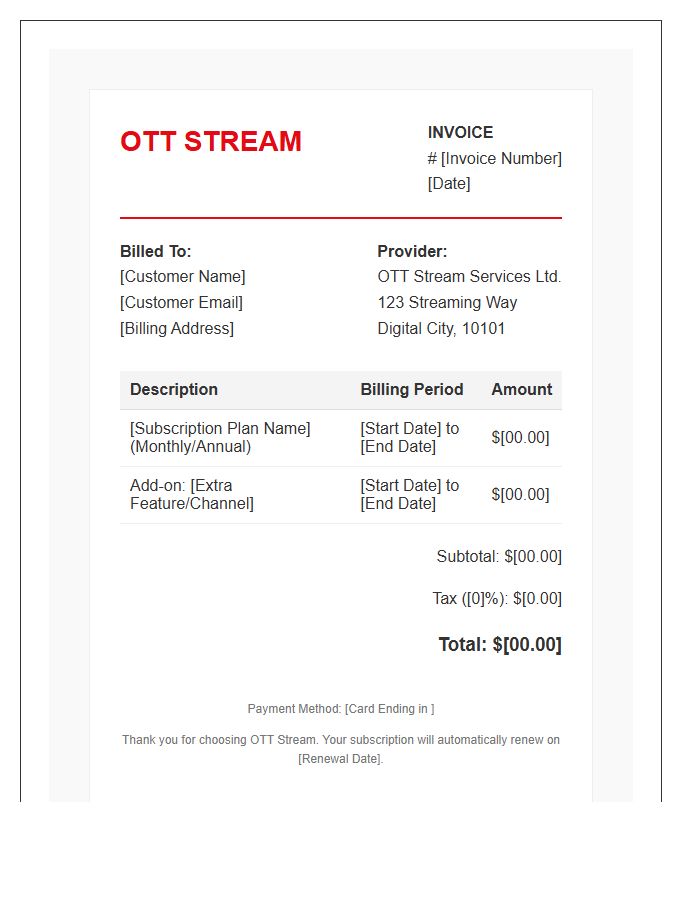 OTT STREAM

INVOICE
# [Invoice Number]
[Date]

Billed To:
[Customer Name]
[Customer Email]
[Billing Address]

Provider:
OTT Stream Services Ltd.
123 Streaming Way
Digital City, 10101

| Description | Billing Period | Amount |
|---|---|---|
| [Subscription Plan Name] (Monthly/Annual) | [Start Date] to [End Date] | $[00.00] |
| Add-on: [Extra Feature/Channel] | [Start Date] to [End Date] | $[00.00] |

Subtotal: $[00.00]

Tax ([0]%): $[0.00]

Total: $[00.00]

Payment Method: [Card Ending in ]

Thank you for choosing OTT Stream. Your subscription will automatically renew on [Renewal Date].